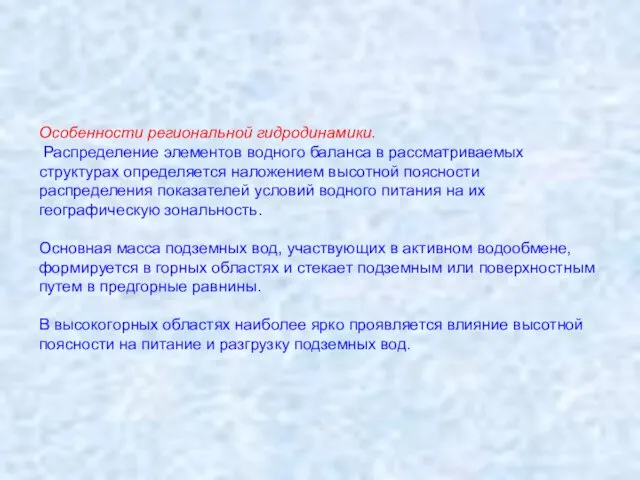 Особенности региональной гидродинамики.
Распределение элементов водного баланса в рассматриваемых структурах определяется наложением высотной поясности распределения показателей условий водного питания на их географическую зональность.

Основная масса подземных вод, участвующих в активном водообмене, формируется в горных областях и стекает подземным или поверхностным путем в предгорные равнины.

В высокогорных областях наиболее ярко проявляется влияние высотной поясности на питание и разгрузку подземных вод.